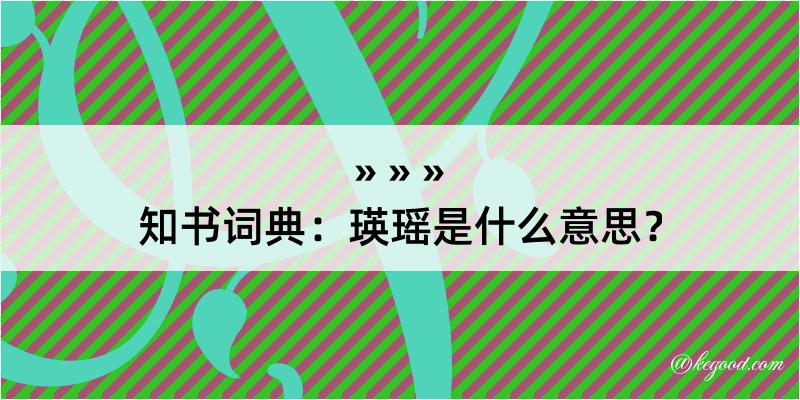 » » »

知书词典：瑛瑶是什么意思？

@kegood.com